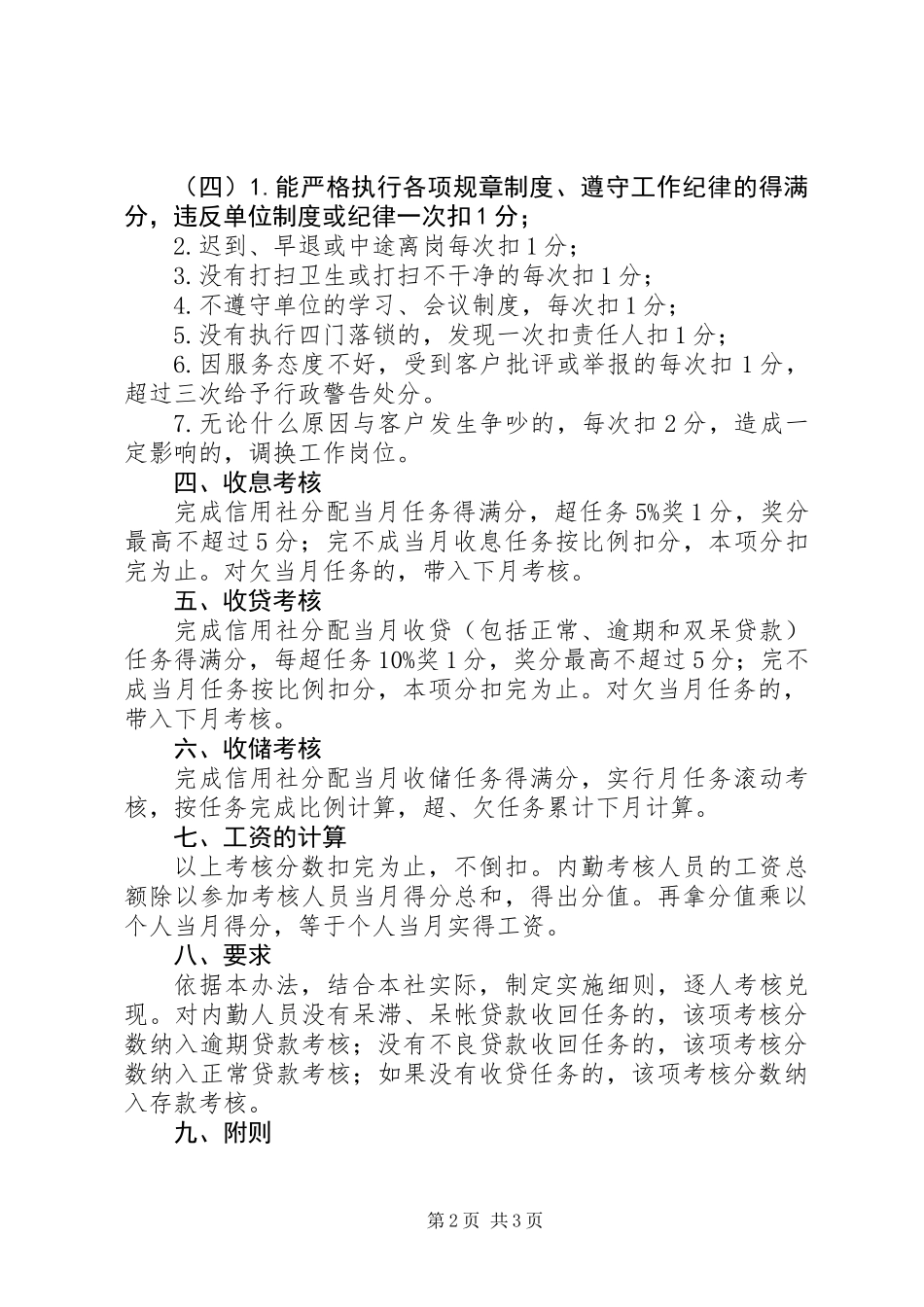 （四）1.能严格执行各项规章制度、遵守工作纪律的得满分，违反单位制度或纪律一次扣1分；

2.迟到、早退或中途离岗每次扣1分；

3.没有打扫卫生或打扫不干净的每次扣1分；

4.不遵守单位的学习、会议制度，每次扣1分；

5.没有执行四门落锁的，发现一次扣责任人扣1分；

6.因服务态度不好，受到客户批评或举报的每次扣1分，超过三次给予行政警告处分。

7.无论什么原因与客户发生争吵的，每次扣2分，造成一定影响的，调换工作岗位。

四、收息考核

完成信用社分配当月任务得满分，超任务5%奖1分，奖分最高不超过5分；完不成当月收息任务按比例扣分，本项分扣完为止。对欠当月任务的，带入下月考核。

五、收贷考核

完成信用社分配当月收贷（包括正常、逾期和双呆贷款）任务得满分，每超任务10%奖1分，奖分最高不超过5分；完不成当月任务按比例扣分，本项分扣完为止。对欠当月任务的，带入下月考核。

六、收储考核

完成信用社分配当月收储任务得满分，实行月任务滚动考核，按任务完成比例计算，超、欠任务累计下月计算。

七、工资的计算

以上考核分数扣完为止，不倒扣。内勤考核人员的工资总额除以参加考核人员当月得分总和，得出分值。再拿分值乘以个人当月得分，等于个人当月实得工资。

八、要求

依据本办法，结合本社实际，制定实施细则，逐人考核兑现。对内勤人员没有呆滞、呆帐贷款收回任务的，该项考核分数纳入逾期贷款考核；没有不良贷款收回任务的，该项考核分数纳入正常贷款考核；如果没有收贷任务的，该项考核分数纳入存款考核。

九、附则

第2页 共3页